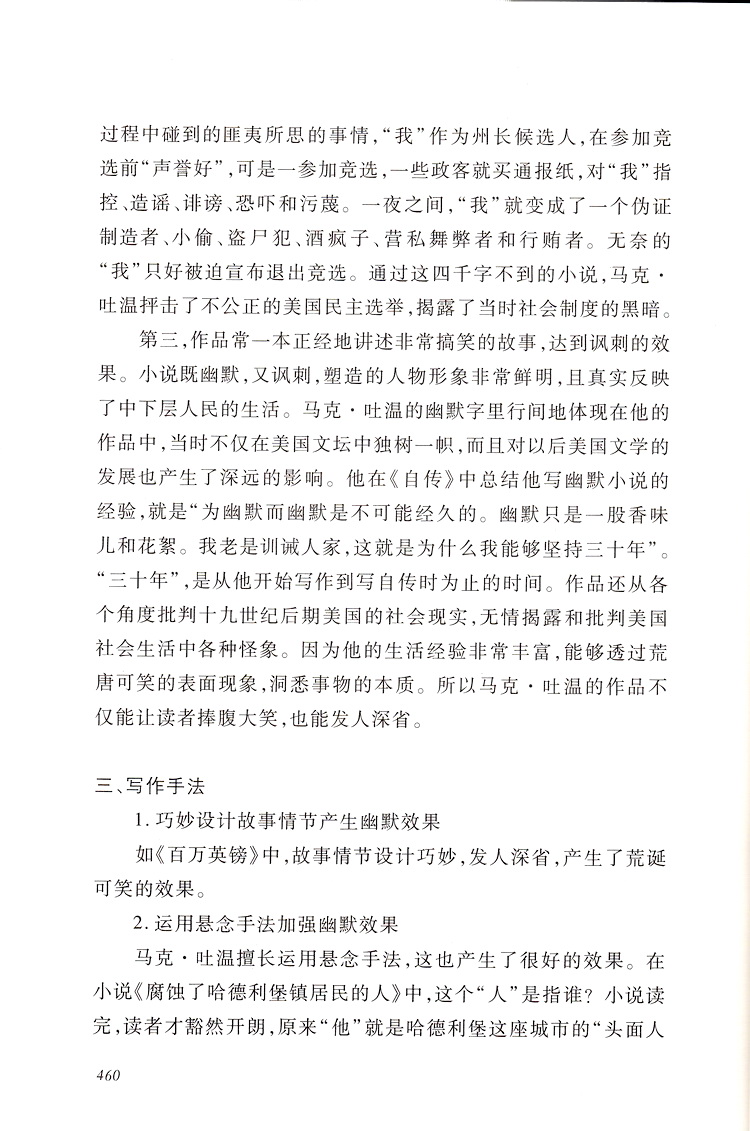 过程中碰到的匪夷所思的事情，“我”作为州长候选人，在参加竞选前“声誉好”，可是一参加竞选，一些政客就买通报纸，对“我”指控、造谣、诽谤、恐吓和污蔑。一夜之间，“我”就变成了一个伪证制造者、小偷、盗尸犯、酒疯子、营私舞弊者和行贿者。无奈的“我”只好被迫宣布退出竞选。通过这四千字不到的小说，马克·吐温抨击了不公正的美国民主选举，揭露了当时社会制度的黑暗。

第三，作品常一本正经地讲述非常搞笑的故事，达到讽刺的效果。小说既幽默，又讽刺，塑造的人物形象非常鲜明，且真实反映了中下层人民的生活。马克·吐温的幽默字里行间地体现在他的作品中，当时不仅在美国文坛中独树一帜，而且对以后美国文学的发展也产生了深远的影响。他在《自传》中总结他写幽默小说的经验，就是“为幽默而幽默是不可能经久的。幽默只是一股香味儿和花絮。我老是训诫人家，这就是为什么我能够坚持三十年”。“三十年”，是从他开始写作到写自传时为止的时间。作品还从各个角度批判十九世纪后期美国的社会现实，无情揭露和批判美国社会生活中各种怪象。因为他的生活经验非常丰富，能够透过荒唐可笑的表面现象，洞悉事物的本质。所以马克·吐温的作品不仅能让读者捧腹大笑，也能发人深省。

三、写作手法

1. 巧妙设计故事情节产生幽默效果

如《百万英镑》中，故事情节设计巧妙，发人深省，产生了荒诞可笑的效果。

2. 运用悬念手法加强幽默效果

马克·吐温擅长运用悬念手法，这也产生了很好的效果。在小说《腐蚀了哈德利堡镇居民的人》中，这个“人”是指谁？小说读完，读者才豁然开朗，原来“他”就是哈德利堡这座城市的“头面人

460